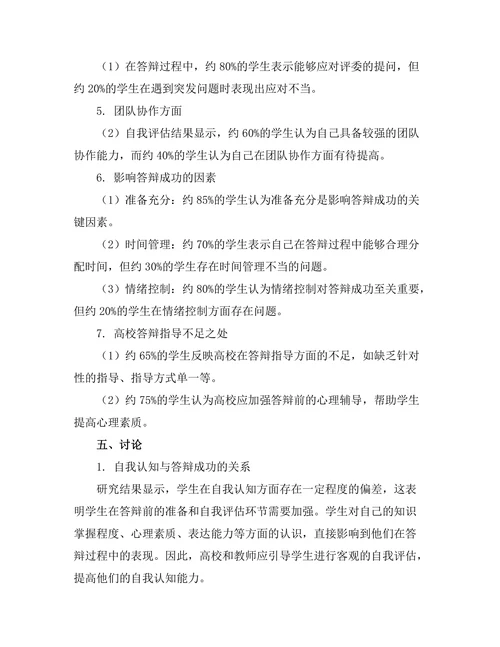 （1）在答辩过程中，约 80%的学生表示能够应对评委的提问，但约 20%的学生在遇到突发问题时表现出应对不当。

5. 团队协作方面

（2）自我评估结果显示，约 60%的学生认为自己具备较强的团队协作能力，而约 40%的学生认为自己在团队协作方面有待提高。

6. 影响答辩成功的因素

（1）准备充分：约 85%的学生认为准备充分是影响答辩成功的关键因素。

（2）时间管理：约 70%的学生表示自己在答辩过程中能够合理分配时间，但约 30%的学生存在时间管理不当的问题。

（3）情绪控制：约 80%的学生认为情绪控制对答辩成功至关重要，但约 20%的学生在情绪控制方面存在问题。

7. 高校答辩指导不足之处

（1）约 65%的学生反映高校在答辩指导方面的不足，如缺乏针对性的指导、指导方式单一等。

（2）约 75%的学生认为高校应加强答辩前的心理辅导，帮助学生提高心理素质。

五、讨论

1. 自我认知与答辩成功的关系

研究结果显示，学生在自我认知方面存在一定程度的偏差，这表明学生在答辩前的准备和自我评估环节需要加强。学生对自己的知识掌握程度、心理素质、表达能力等方面的认识，直接影响到他们在答辩过程中的表现。因此，高校和教师应引导学生进行客观的自我评估，提高他们的自我认知能力。